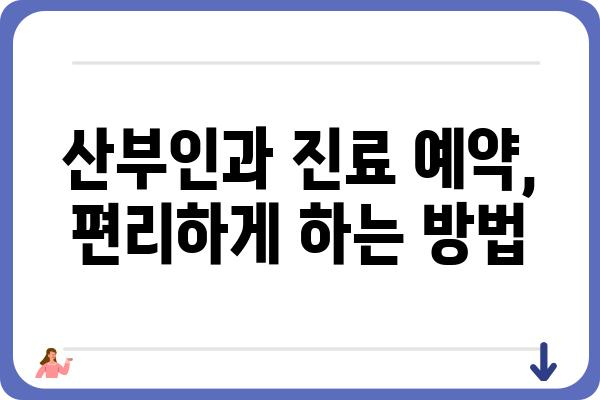 산부인과 진료 예약, 편리하게 하는 방법